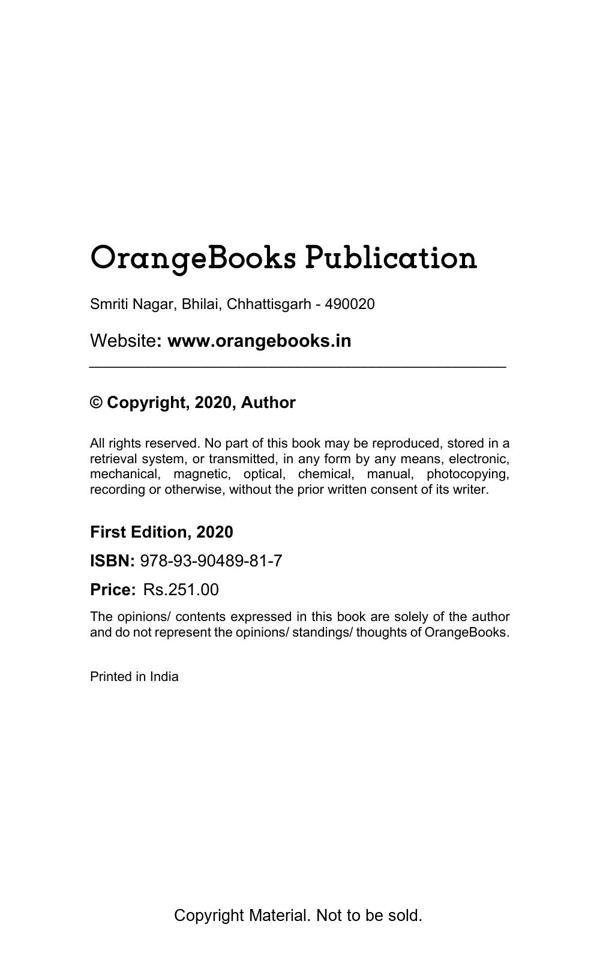 OrangeBooks Publication

Smriti Nagar, Bhilai, Chhattisgarh - 490020

Website: www.orangebooks.in

© Copyright, 2020, Author

All rights reserved. No part of this book may be reproduced, stored in a retrieval system, or transmitted, in any form by any means, electronic, mechanical, magnetic, optical, chemical, manual, photocopying, recording or otherwise, without the prior written consent of its writer.

First Edition, 2020

ISBN: 978-93-90489-81-7

Price: Rs.251.00

The opinions/ contents expressed in this book are solely of the author and do not represent the opinions/ standings/ thoughts of OrangeBooks.

Printed in India

Copyright Material. Not to be sold.